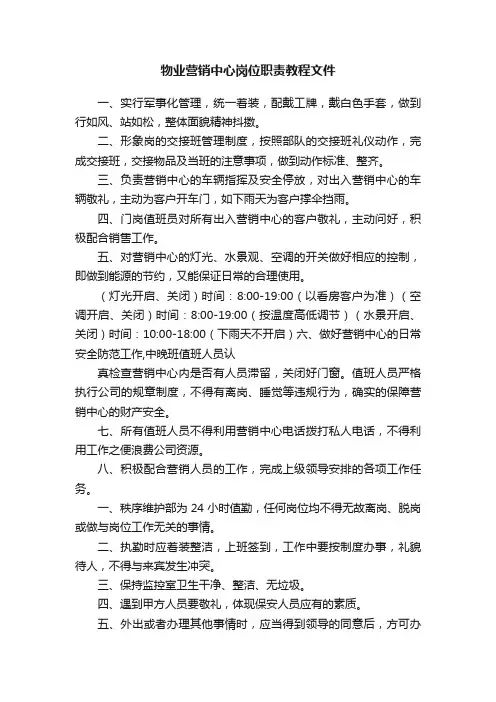 物业营销中心岗位职责教程文件

一、实行军事化管理，统一着装，配戴工牌，戴白色手套，做到行如风、站如松，整体面貌精神抖擞。

二、形象岗的交接班管理制度，按照部队的交接班礼仪动作，完成交接班，交接物品及当班的注意事项，做到动作标准、整齐。

三、负责营销中心的车辆指挥及安全停放，对出入营销中心的车辆敬礼，主动为客户开车门，如下雨天为客户撑伞挡雨。

四、门岗值班员对所有出入营销中心的客户敬礼，主动问好，积极配合销售工作。

五、对营销中心的灯光、水景观、空调的开关做好相应的控制，即做到能源的节约，又能保证日常的合理使用。

（灯光开启、关闭）时间：8:00-19:00（以看房客户为准）（空调开启、关闭）时间：8:00-19:00（按温度高低调节）（水景开启、关闭）时间：10:00-18:00（下雨天不开启）六、做好营销中心的日常安全防范工作,中晚班值班人员认

真检查营销中心内是否有人员滞留，关闭好门窗。值班人员严格执行公司的规章制度，不得有离岗、睡觉等违规行为，确实的保障营销中心的财产安全。

七、所有值班人员不得利用营销中心电话拨打私人电话，不得利用工作之便浪费公司资源。

八、积极配合营销人员的工作，完成上级领导安排的各项工作任务。

一、秩序维护部为 24 小时值勤，任何岗位均不得无故离岗、脱岗或做与岗位工作无关的事情。

二、执勤时应着装整洁，上班签到，工作中要按制度办事，礼貌待人，不得与来宾发生冲突。

三、保持监控室卫生干净、整洁、无垃圾。

四、遇到甲方人员要敬礼，体现保安人员应有的素质。

五、外出或者办理其他事情时，应当得到领导的同意后，方可办